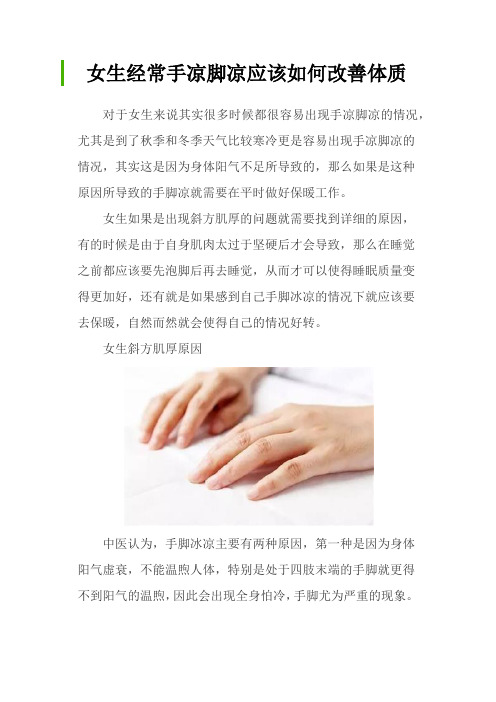 女生经常手凉脚凉应该如何改善体质

对于女生来说其实很多时候都很容易出现手凉脚凉的情况，尤其是到了秋季和冬季天气比较寒冷更是容易出现手凉脚凉的情况，其实这是因为身体阳气不足所导致的，那么如果是这种原因所导致的手脚凉就需要在平时做好保暖工作。

女生如果是出现斜方肌厚的问题就需要找到详细的原因，有的时候是由于自身肌肉太过于坚硬后才会导致，那么在睡觉之前都应该要先泡脚后再去睡觉，从而才可以使得睡眠质量变得更加好，还有就是如果感到自己手脚冰凉的情况下就应该要去保暖，自然而然就会使得自己的情况好转。

女生斜方肌厚原因

中医认为，手脚冰凉主要有两种原因，第一种是因为身体阳气虚衰，不能温煦人体，特别是处于四肢末端的手脚就更得不到阳气的温煦，因此会出现全身怕冷，手脚尤为严重的现象。